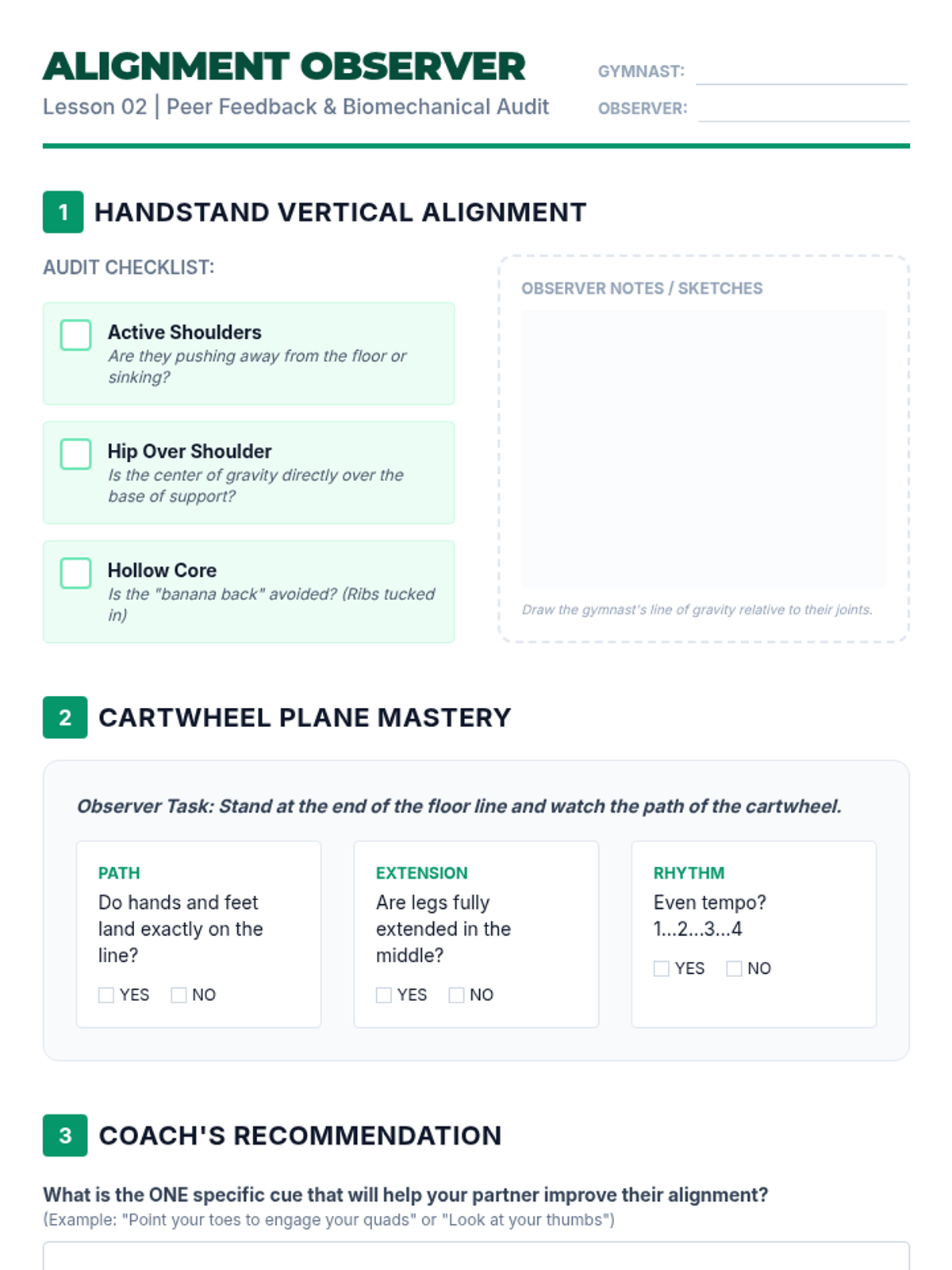 ALIGNMENT OBSERVER
Lesson 02 | Peer Feedback & Biomechanical Audit

GYMNAST: ____
OBSERVER: ____

1 HANDSTAND VERTICAL ALIGNMENT

AUDIT CHECKLIST:

☐ Active Shoulders
Are they pushing away from the floor or sinking?

☐ Hip Over Shoulder
Is the center of gravity directly over the base of support?

☐ Hollow Core
Is the "banana back" avoided? (Ribs tucked in)

OBSERVER NOTES / SKETCHES

Draw the gymnast's line of gravity relative to their joints.

2 CARTWHEEL PLANE MASTERY

Observer Task: Stand at the end of the floor line and watch the path of the cartwheel.

PATH
Do hands and feet land exactly on the line?
☐ YES ☐ NO

EXTENSION
Are legs fully extended in the middle?
☐ YES ☐ NO

RHYTHM
Even tempo? 1...2...3...4
☐ YES ☐ NO

3 COACH'S RECOMMENDATION

What is the ONE specific cue that will help your partner improve their alignment?
(Example: "Point your toes to engage your quads" or "Look at your thumbs")